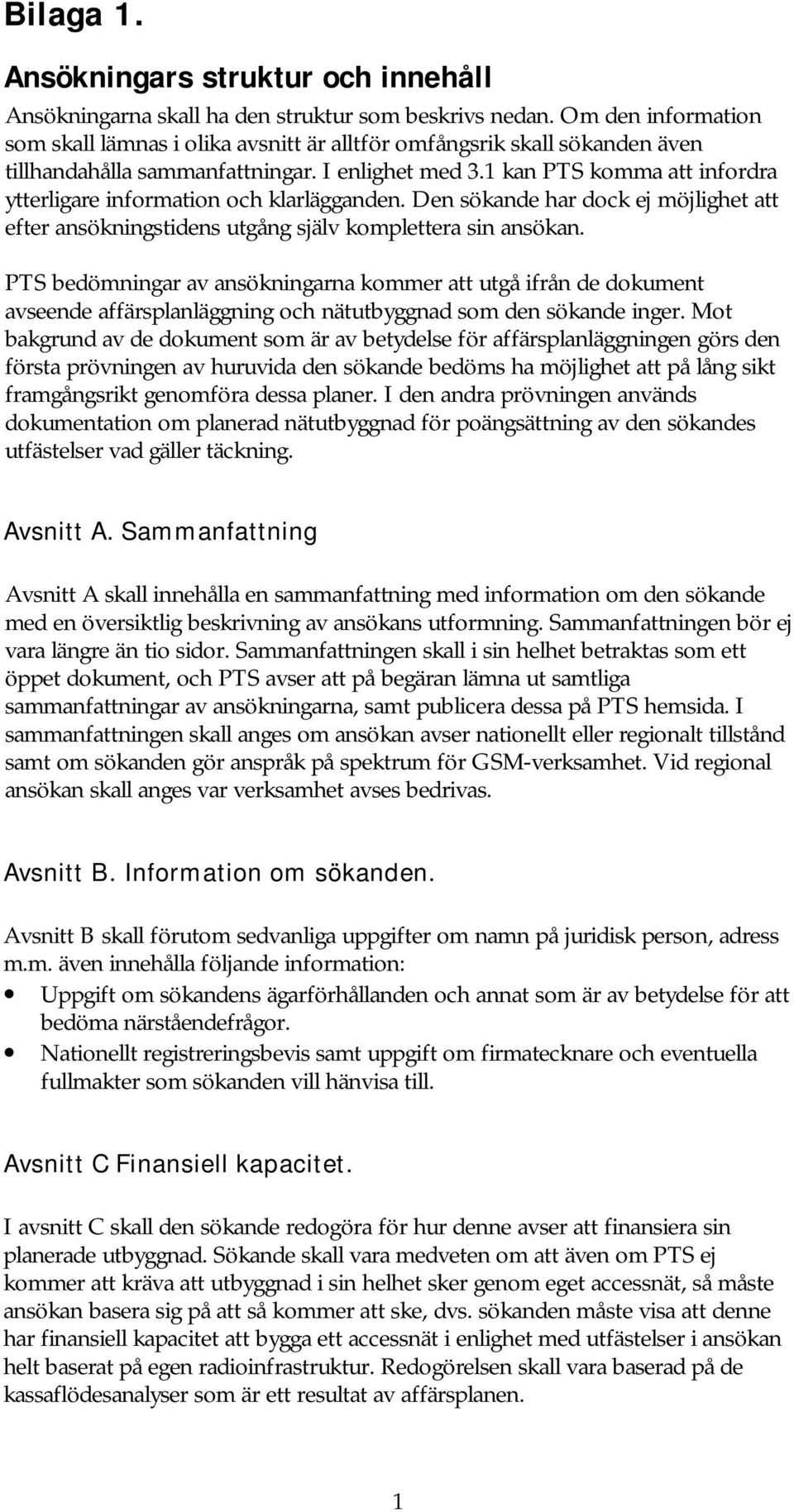 Bilaga 1.

Ansökningars struktur och innehåll

Ansökningarna skall ha den struktur som beskrivs nedan. Om den information som skall lämnas i olika avsnitt är alltför omfångsrik skall sökanden även tillhandahålla sammanfattningar. I enlighet med 3.1 kan PTS komma att infordra ytterligare information och klarlägganden. Den sökande har dock ej möjlighet att efter ansökningstidens utgång själv komplettera sin ansökan.

PTS bedömningar av ansökningarna kommer att utgå ifrån de dokument avseende affärsplanläggning och nätutbyggnad som den sökande inger. Mot bakgrund av de dokument som är av betydelse för affärsplanläggningen görs den första prövningen av huruvida den sökande bedöms ha möjlighet att på lång sikt framgångsrikt genomföra dessa planer. I den andra prövningen används dokumentation om planerad nätutbyggnad för poängsättning av den sökandes utfästelser vad gäller täckning.

Avsnitt A. Sammanfattning

Avsnitt A skall innehålla en sammanfattning med information om den sökande med en översiktlig beskrivning av ansökans utformning. Sammanfattningen bör ej vara längre än tio sidor. Sammanfattningen skall i sin helhet betraktas som ett öppet dokument, och PTS avser att på begäran lämna ut samtliga sammanfattningar av ansökningarna, samt publicera dessa på PTS hemsida. I sammanfattningen skall anges om ansökan avser nationellt eller regionalt tillstånd samt om sökanden gör anspråk på spektrum för GSM-verksamhet. Vid regional ansökan skall anges var verksamhet avses bedrivas.

Avsnitt B. Information om sökanden.

Avsnitt B skall förutom sedvanliga uppgifter om namn på juridisk person, adress m.m. även innehålla följande information:
• Uppgift om sökandens ägarförhållanden och annat som är av betydelse för att bedöma närståendefrågor.
• Nationellt registreringsbevis samt uppgift om firmatecknare och eventuella fullmakter som sökanden vill hänvisa till.

Avsnitt C Finansiell kapacitet.

I avsnitt C skall den sökande redogöra för hur denne avser att finansiera sin planerade utbyggnad. Sökande skall vara medveten om att även om PTS ej kommer att kräva att utbyggnad i sin helhet sker genom eget accessnät, så måste ansökan basera sig på att så kommer att ske, dvs. sökanden måste visa att denne har finansiell kapacitet att bygga ett accessnät i enlighet med utfästelser i ansökan helt baserat på egen radioinfrastruktur. Redogörelsen skall vara baserad på de kassaflödesanalyser som är ett resultat av affärsplanen.

1